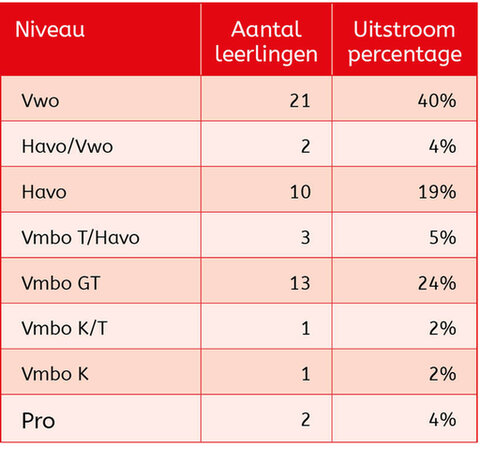 | Niveau | Aantal leerlingen | Uitstroom percentage |
|---|---|---|
| Vwo | 21 | 40% |
| Havo/Vwo | 2 | 4% |
| Havo | 10 | 19% |
| Vmbo T/Havo | 3 | 5% |
| Vmbo GT | 13 | 24% |
| Vmbo K/T | 1 | 2% |
| Vmbo K | 1 | 2% |
| Pro | 2 | 4% |